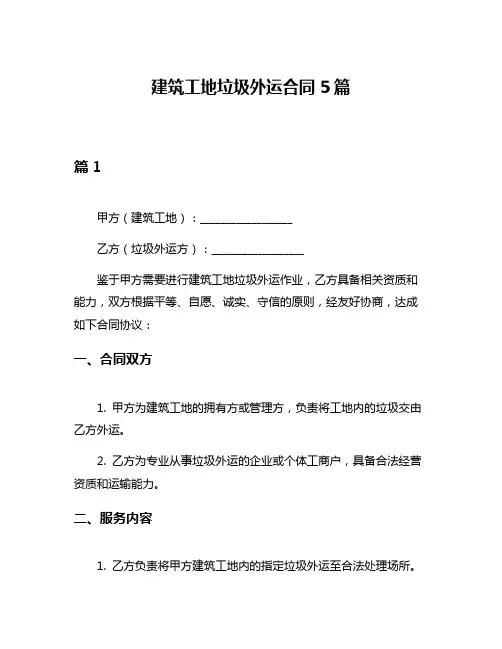 建筑工地垃圾外运合同 5 篇

篇 1

甲方（建筑工地）：________________

乙方（垃圾外运方）：________________

鉴于甲方需要进行建筑工地垃圾外运作业，乙方具备相关资质和能力，双方根据平等、自愿、诚实、守信的原则，经友好协商，达成如下合同协议：

一、合同双方

1. 甲方为建筑工地的拥有方或管理方，负责将工地内的垃圾交由乙方外运。

2. 乙方为专业从事垃圾外运的企业或个体工商户，具备合法经营资质和运输能力。

二、服务内容

1. 乙方负责将甲方建筑工地内的指定垃圾外运至合法处理场所。